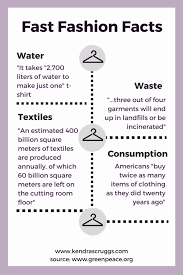 Fast Fashion Facts

Water

"It takes "2,700 liters of water to make just one" t-shirt

Waste

"...three out of four garments will end up in landfills or be incinerated"

Textiles

"An estimated 400 billion square meters of textiles are produced annually, of which 60 billion square meters are left on the cutting room floor"

Consumption

Americans "buy twice as many items of clothing as they did twenty years ago"

www.kendrascruggs.com
source: www.greenpeace.org